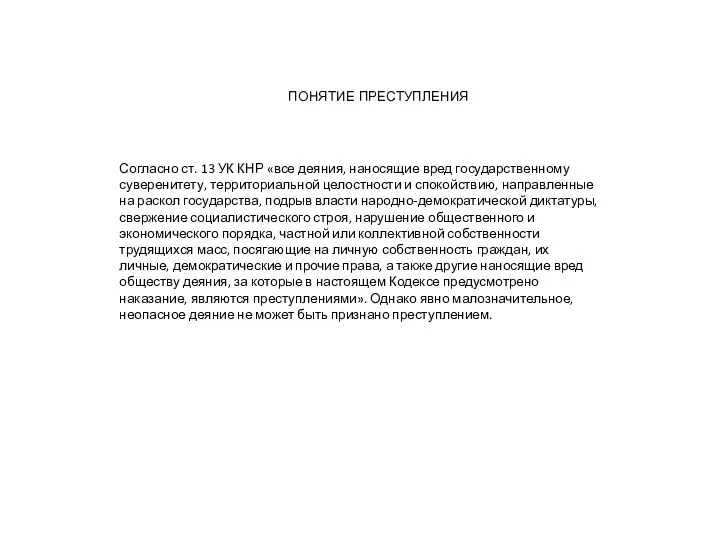 ПОНЯТИЕ ПРЕСТУПЛЕНИЯ

Согласно ст. 13 УК КНР «все деяния, наносящие вред государственному суверенитету, территориальной целостности и спокойствию, направленные на раскол государства, подрыв власти народно-демократической диктатуры, свержение социалистического строя, нарушение общественного и экономического порядка, частной или коллективной собственности трудящихся масс, посягающие на личную собственность граждан, их личные, демократические и прочие права, а также другие наносящие вред обществу деяния, за которые в настоящем Кодексе предусмотрено наказание, являются преступлениями». Однако явно малозначительное, неопасное деяние не может быть признано преступлением.